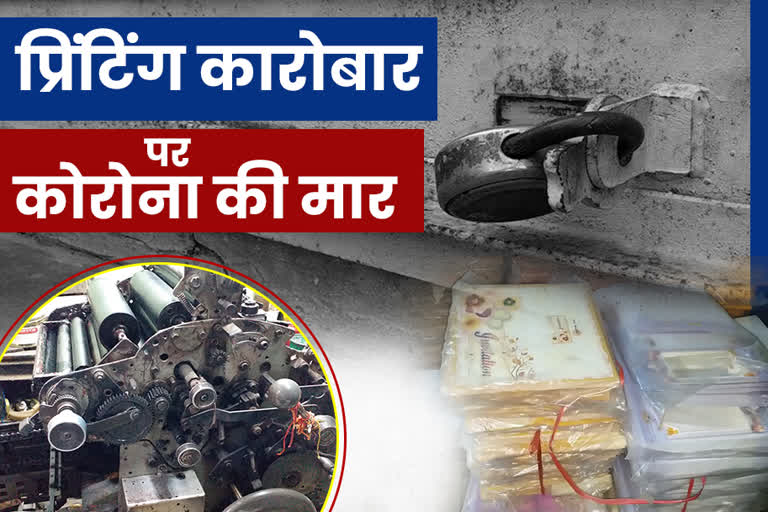 प्रिंटिंग कारोबार
पर
कोरोना की मार

Invitation